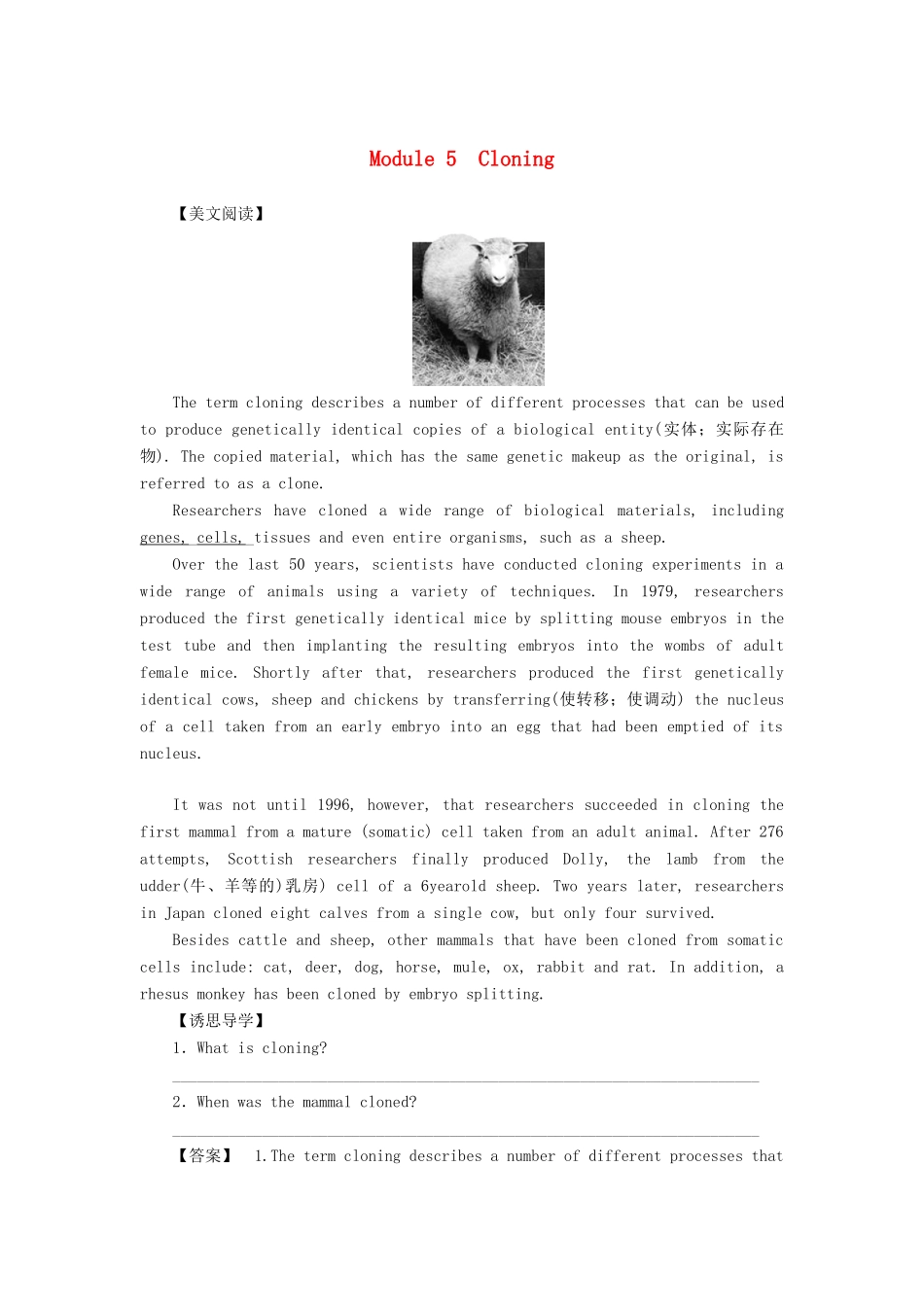 Module 5 Cloning

【美文阅读】

The term cloning describes a number of different processes that can be used to produce genetically identical copies of a biological entity(实体；实际存在物). The copied material, which has the same genetic makeup as the original, is referred to as a clone.

Researchers have cloned a wide range of biological materials, including genes, cells, tissues and even entire organisms, such as a sheep.

Over the last 50 years, scientists have conducted cloning experiments in a wide range of animals using a variety of techniques. In 1979, researchers produced the first genetically identical mice by splitting mouse embryos in the test tube and then implanting the resulting embryos into the wombs of adult female mice. Shortly after that, researchers produced the first genetically identical cows, sheep and chickens by transferring(使转移；使调动) the nucleus of a cell taken from an early embryo into an egg that had been emptied of its nucleus.

It was not until 1996, however, that researchers succeeded in cloning the first mammal from a mature (somatic) cell taken from an adult animal. After 276 attempts, Scottish researchers finally produced Dolly, the lamb from the udder(牛、羊等的)乳房) cell of a 6yearold sheep. Two years later, researchers in Japan cloned eight calves from a single cow, but only four survived.

Besides cattle and sheep, other mammals that have been cloned from somatic cells include: cat, deer, dog, horse, mule, ox, rabbit and rat. In addition, a rhesus monkey has been cloned by embryo splitting.

【诱思导学】

1. What is cloning?

2. When was the mammal cloned?

【答案】 1.The term cloning describes a number of different processes that